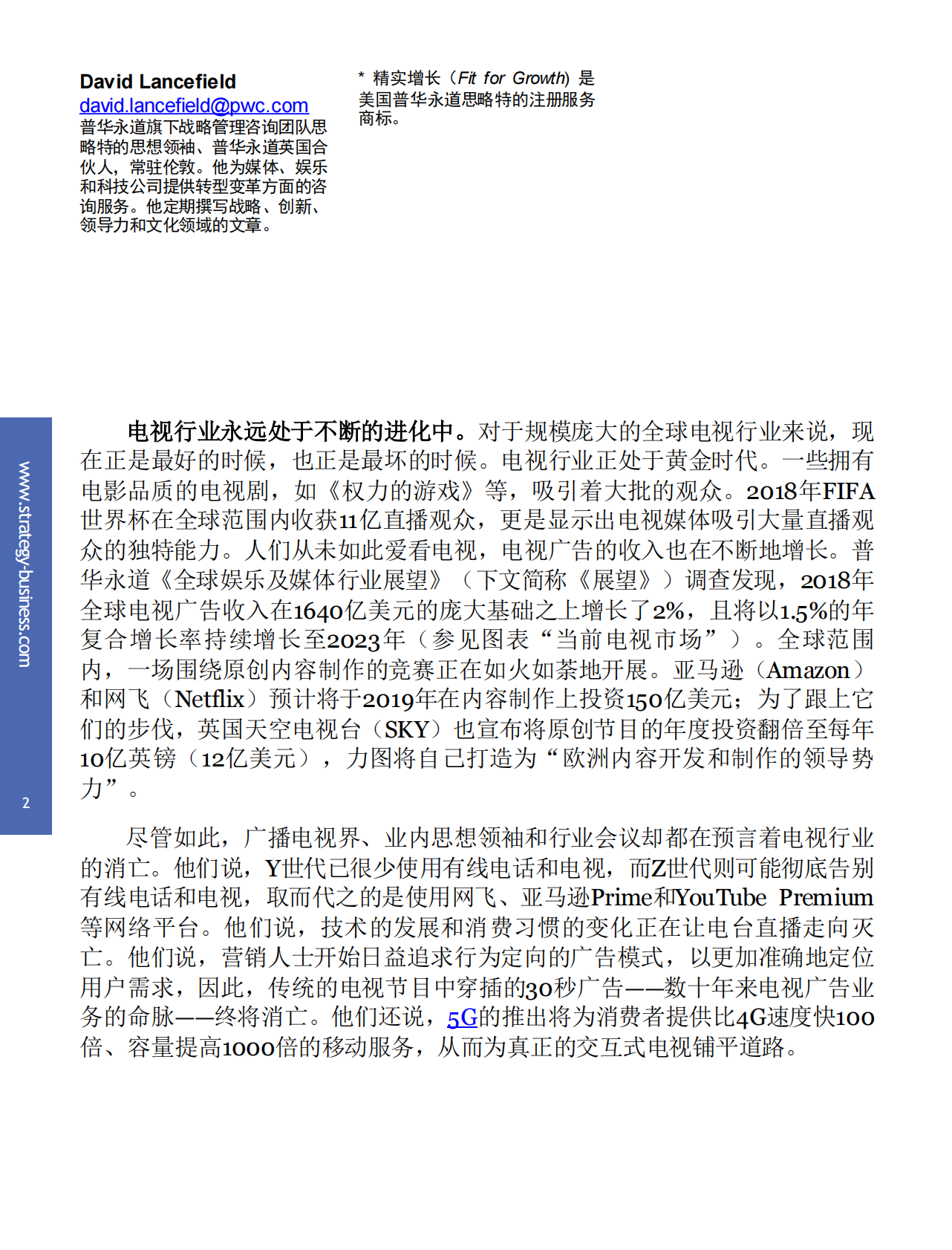 David Lancefield
david.lancefield@pwc.com
普华永道旗下战略管理咨询团队思略特的思想领袖、普华永道英国合伙人，常驻伦敦。他为媒体、娱乐和科技公司提供转型变革方面的咨询服务。他定期撰写战略、创新、领导力和文化领域的文章。

* 精实增长（Fit for Growth）是美国普华永道思略特的注册服务商标。

www.strategy-business.com

2

电视行业永远处于不断的进化中。对于规模庞大的全球电视行业来说，现在正是最好的时候，也正是最坏的时候。电视行业正处于黄金时代。一些拥有电影品质的电视剧，如《权力的游戏》等，吸引着大批的观众。2018年FIFA世界杯在全球范围内收获11亿直播观众，更是显示出电视媒体吸引大量直播观众的独特能力。人们从未如此爱看电视，电视广告的收入也在不断地增长。普华永道《全球娱乐及媒体行业展望》（下文简称《展望》）调查发现，2018年全球电视广告收入在1640亿美元的庞大基础之上增长了2%，且将以1.5%的年复合增长率持续增长至2023年（参见图表“当前电视市场”）。全球范围内，一场围绕原创内容制作的竞赛正在如火如荼地开展。亚马逊（Amazon）和网飞（Netflix）预计将于2019年在内容制作上投资150亿美元；为了跟上它们的步伐，英国天空电视台（SKY）也宣布将原创节目的年度投资翻倍至每年10亿英镑（12亿美元），力图将自己打造为“欧洲内容开发和制作的领导势力”。

尽管如此，广播电视界、业内思想领袖和行业会议却都在预言着电视行业的消亡。他们说，Y世代已很少使用有线电话和电视，而Z世代则可能彻底告别有线电话和电视，取而代之的是使用网飞、亚马逊Prime和YouTube Premium等网络平台。他们说，技术的发展和消费习惯的变化正在让电台直播走向灭亡。他们说，营销人士开始日益追求行为定向的广告模式，以更加准确地定位用户需求，因此，传统的电视节目中穿插的30秒广告——数十年来电视广告业务的命脉——终将消亡。他们还说，5G的推出将为消费者提供比4G速度快100倍、容量提高1000倍的移动服务，从而为真正的交互式电视铺平道路。